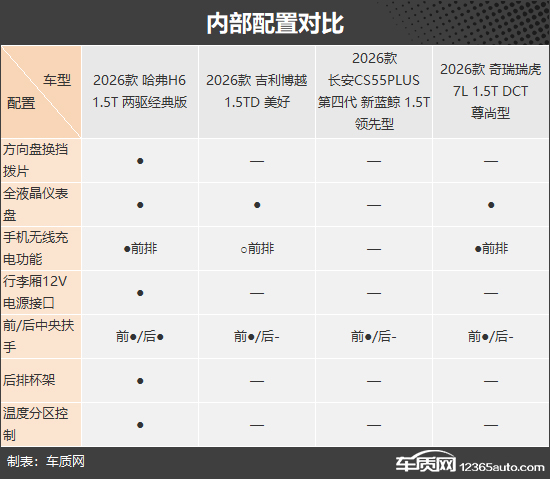 内部配置对比

| 车型 配置 | 2026款 哈弗H6 1.5T 两驱经典版 | 2026款 吉利博越 1.5TD 美好 | 2026款 长安CS55PLUS 第四代 新蓝鲸 1.5T 领先型 | 2026款 奇瑞瑞虎 7L 1.5T DCT 尊尚型 |
|---|---|---|---|---|
| 方向盘换挡拨片 | ● | — | — | — |
| 全液晶仪表盘 | ● | ● | — | ● |
| 手机无线充电功能 | ●前排 | ○前排 | — | ●前排 |
| 行李厢12V电源接口 | ● | — | — | — |
| 前/后中央扶手 | 前●/后● | 前●/后- | 前●/后- | 前●/后- |
| 后排杯架 | ● | — | — | — |
| 温度分区控制 | ● | — | — | — |

制表：车质网

车质网 12365auto.com